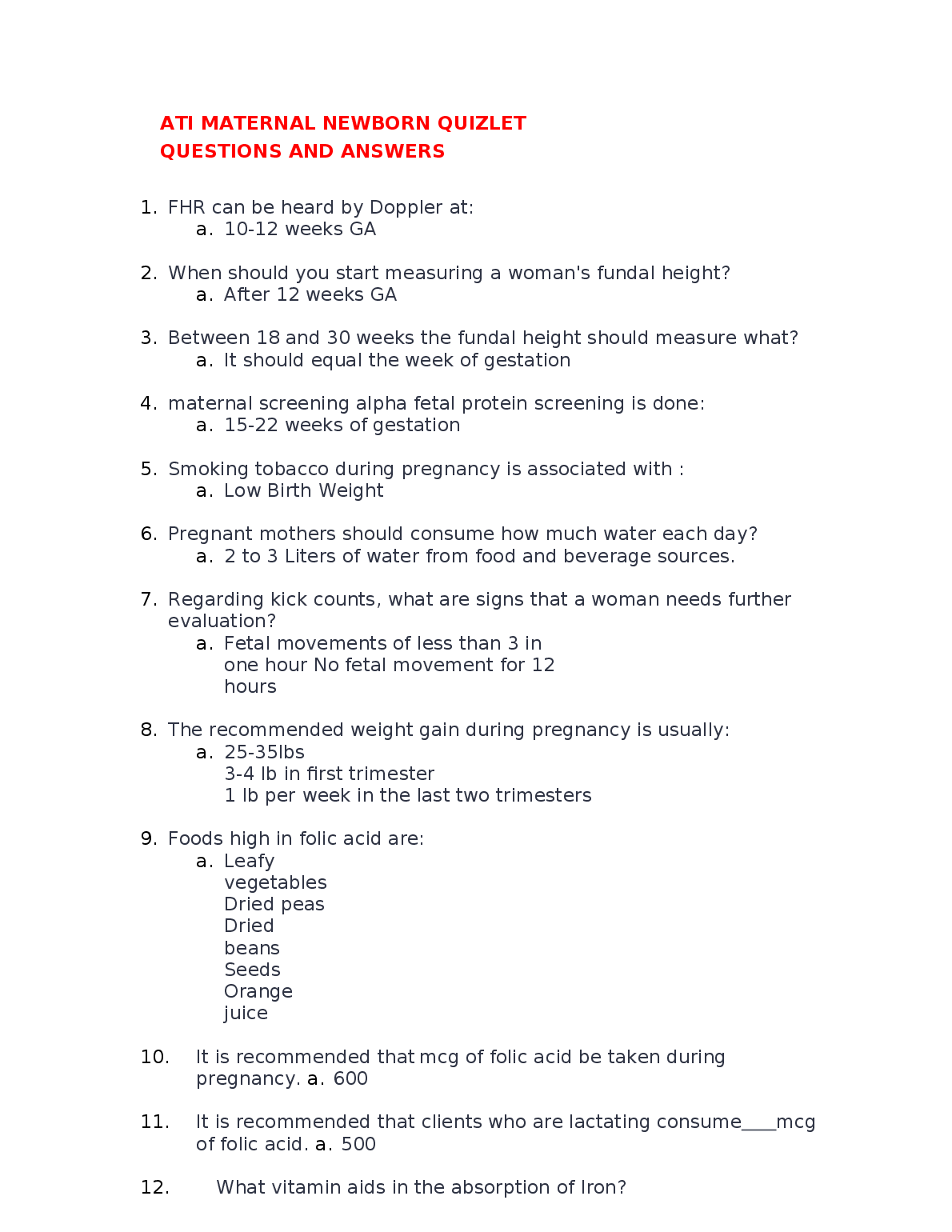 ATI MATERNAL NEWBORN QUIZLET
QUESTIONS AND ANSWERS

1. FHR can be heard by Doppler at:
a. 10-12 weeks GA

2. When should you start measuring a woman's fundal height?
a. After 12 weeks GA

3. Between 18 and 30 weeks the fundal height should measure what?
a. It should equal the week of gestation

4. maternal screening alpha fetal protein screening is done:
a. 15-22 weeks of gestation

5. Smoking tobacco during pregnancy is associated with :
a. Low Birth Weight

6. Pregnant mothers should consume how much water each day?
a. 2 to 3 Liters of water from food and beverage sources.

7. Regarding kick counts, what are signs that a woman needs further evaluation?
a. Fetal movements of less than 3 in one hour No fetal movement for 12 hours

8. The recommended weight gain during pregnancy is usually:
a. 25-35lbs
3-4 lb in first trimester
1 lb per week in the last two trimesters

9. Foods high in folic acid are:
a. Leafy vegetables
Dried peas
Dried beans
Seeds
Orange juice

10. It is recommended that mcg of folic acid be taken during pregnancy. a. 600

11. It is recommended that clients who are lactating consume____mcg of folic acid. a. 500

12. What vitamin aids in the absorption of Iron?